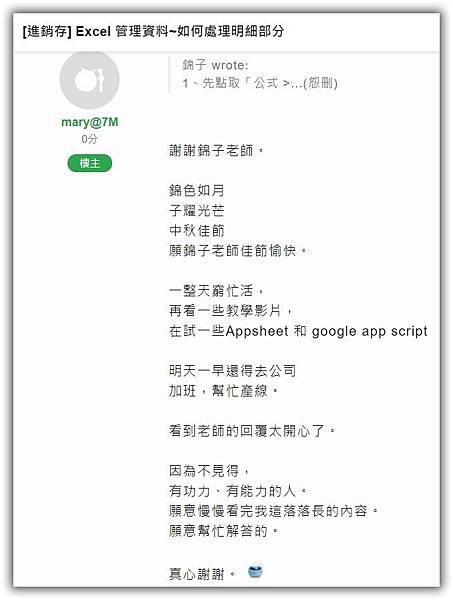 [進銷存] Excel 管理資料~如何處理明細部分

mary@7M
0分
樓主

錦子 wrote:
1、先點取「公式 >...(恕刪)

謝謝錦子老師。

錦色如月
子耀光芒
中秋佳節
願錦子老師佳節愉快。

一整天窮忙活，
再看一些教學影片，
在試一些Appsheet 和 google app script

明天一早還得去公司
加班，幫忙產線。

看到老師的回覆太開心了。

因為不見得，
有功力、有能力的人。
願意慢慢看完我這落落長的內容。
願意幫忙解答的。

真心謝謝。